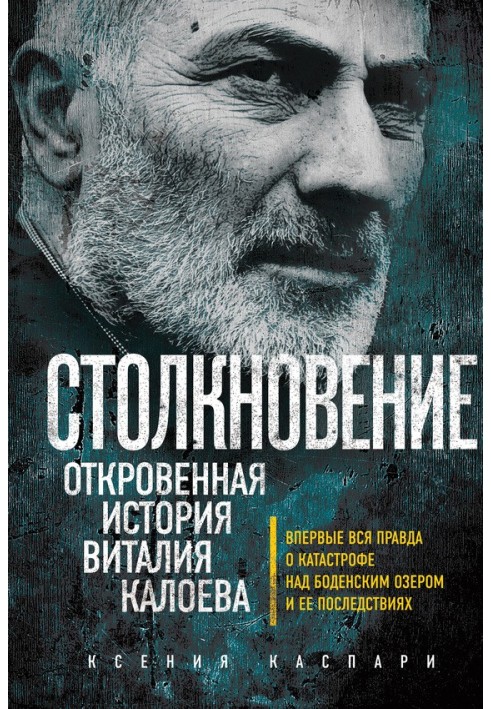 СТОЛКНОВЕНИЕ

ОТКРОВЕННАЯ ИСТОРИЯ ВИТАЛИЯ КАЛОЕВА

ВПЕРВЫЕ ВСЯ ПРАВДА О КАТАСТРОФЕ НАД БОДЕНСКИМ ОЗЕРОМ И ЕЕ ПОСЛЕДСТВИЯХ

КСЕНИЯ КАСПАРИ